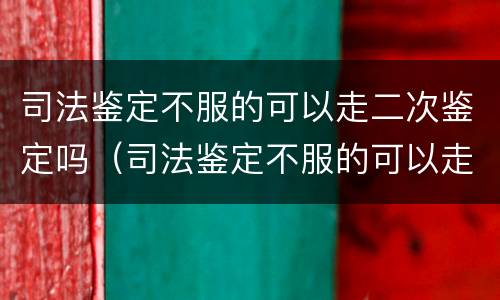 司法鉴定不服的可以走二次鉴定吗（司法鉴定不服的可以走